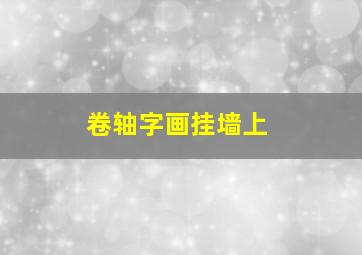 卷轴字画挂墙上